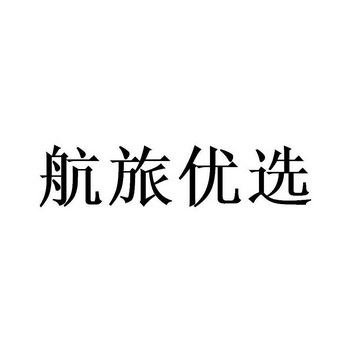 航旅优选